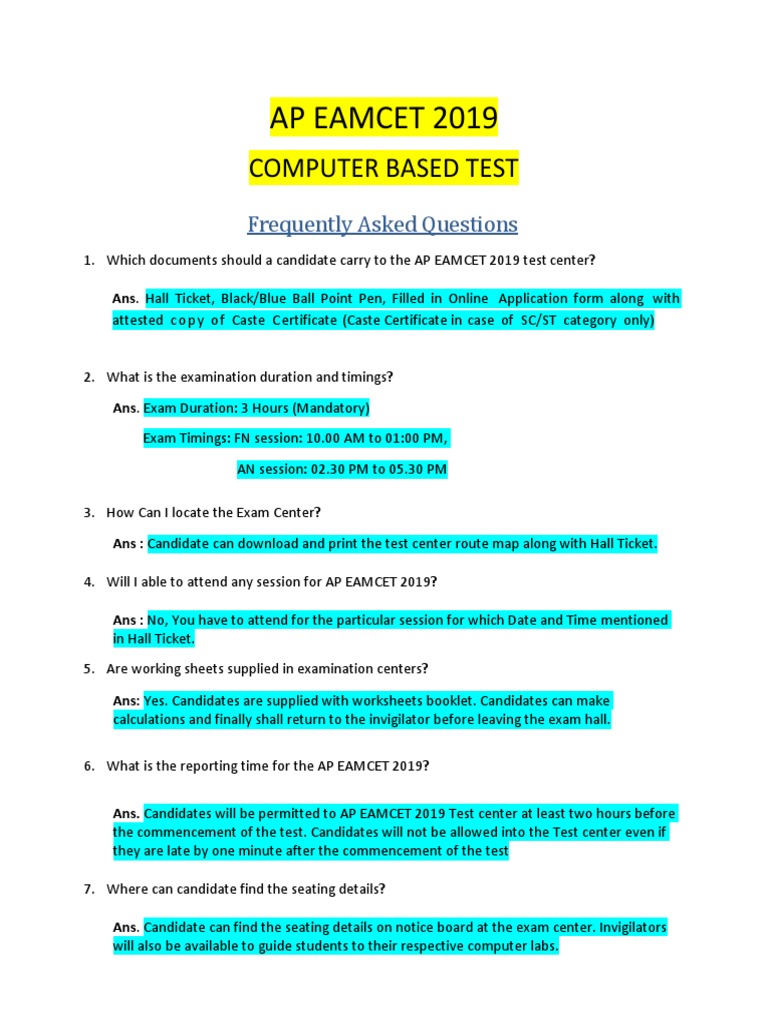 AP EAMCET 2019

COMPUTER BASED TEST

Frequently Asked Questions

1. Which documents should a candidate carry to the AP EAMCET 2019 test center?

Ans. Hall Ticket, Black/Blue Ball Point Pen, Filled in Online Application form along with attested copy of Caste Certificate (Caste Certificate in case of SC/ST category only)

2. What is the examination duration and timings?

Ans. Exam Duration: 3 Hours (Mandatory)

Exam Timings: FN session: 10.00 AM to 01:00 PM,

AN session: 02.30 PM to 05.30 PM

3. How Can I locate the Exam Center?

Ans : Candidate can download and print the test center route map along with Hall Ticket.

4. Will I able to attend any session for AP EAMCET 2019?

Ans : No, You have to attend for the particular session for which Date and Time mentioned in Hall Ticket.

5. Are working sheets supplied in examination centers?

Ans: Yes. Candidates are supplied with worksheets booklet. Candidates can make calculations and finally shall return to the invigilator before leaving the exam hall.

6. What is the reporting time for the AP EAMCET 2019?

Ans. Candidates will be permitted to AP EAMCET 2019 Test center at least two hours before the commencement of the test. Candidates will not be allowed into the Test center even if they are late by one minute after the commencement of the test

7. Where can candidate find the seating details?

Ans. Candidate can find the seating details on notice board at the exam center. Invigilators will also be available to guide students to their respective computer labs.